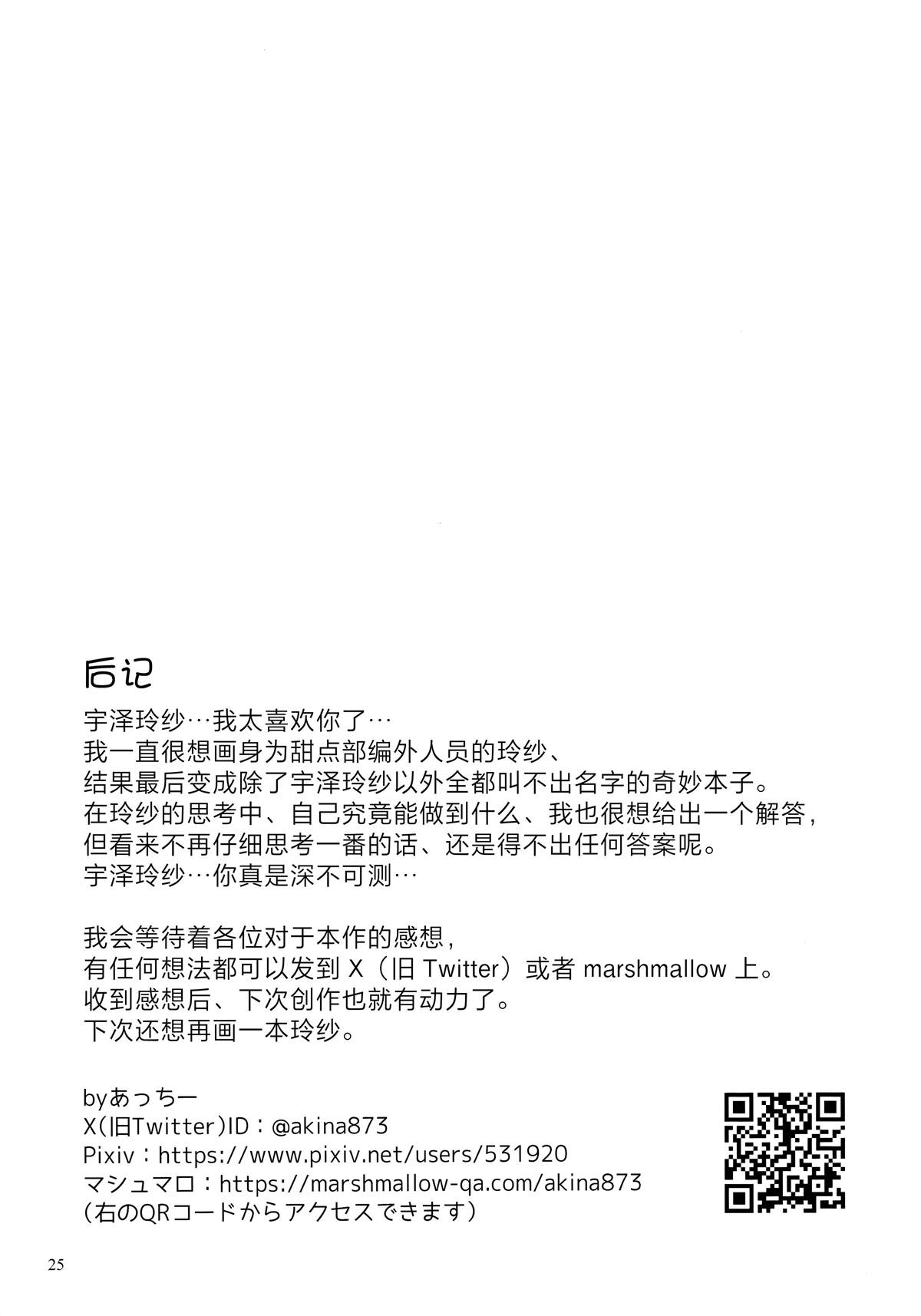 后记

宇泽玲纱…我太喜欢你了…
我一直很想画身为甜点部编外人员的玲纱、
结果最后变成除了宇泽玲纱以外全都叫不出名字的奇妙本子。
在玲纱的思考中、自己究竟能做到什么、我也很想给出一个解答,
但看来不再仔细思考一番的话、还是得不出任何答案呢。
宇泽玲纱…你真是深不可测…

我会等待着各位对于本作的感想,
有任何想法都可以发到X(旧Twitter)或者marshmallow上。
收到感想后、下次创作也就有动力了。
下次还想再画一本玲纱。

byあっちー
X(旧Twitter)ID:@akina873
Pixiv:https://www.pixiv.net/users/531920
マシュマロ:https://marshmallow-qa.com/akina873
(右のQRコードからアクセスできます)

25